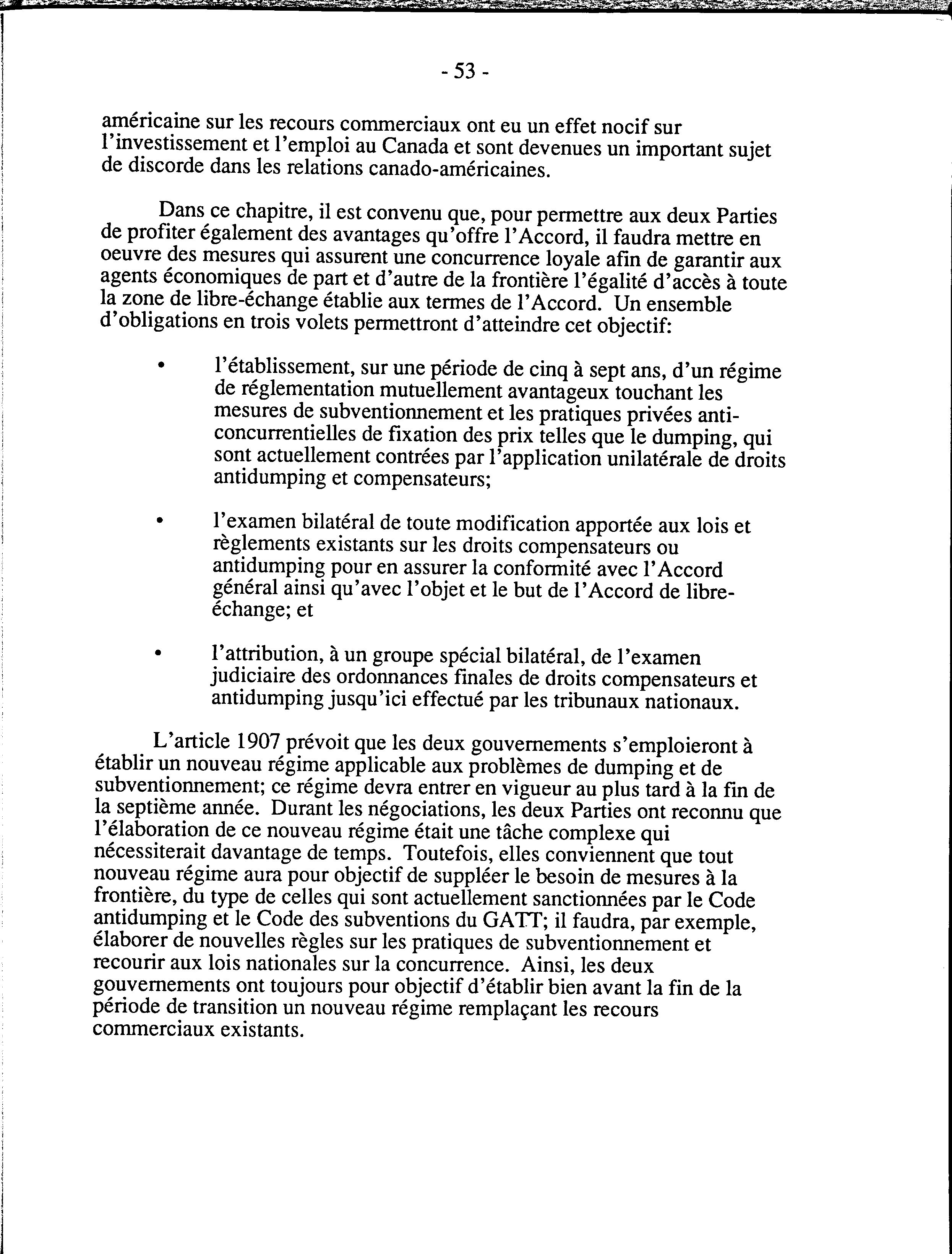 - 53 -

américaine sur les recours commerciaux ont eu un effet nocif sur l'investissement et l'emploi au Canada et sont devenues un important sujet de discorde dans les relations canado-américaines.

Dans ce chapitre, il est convenu que, pour permettre aux deux Parties de profiter également des avantages qu'offre l'Accord, il faudra mettre en oeuvre des mesures qui assurent une concurrence loyale afin de garantir aux agents économiques de part et d'autre de la frontière l'égalité d'accès à toute la zone de libre-échange établie aux termes de l'Accord. Un ensemble d'obligations en trois volets permettront d'atteindre cet objectif:

• l'établissement, sur une période de cinq à sept ans, d'un régime de réglementation mutuellement avantageux touchant les mesures de subventionnement et les pratiques privées anti-concurrentielles de fixation des prix telles que le dumping, qui sont actuellement contrées par l'application unilatérale de droits antidumping et compensateurs;

• l'examen bilatéral de toute modification apportée aux lois et règlements existants sur les droits compensateurs ou antidumping pour en assurer la conformité avec l'Accord général ainsi qu'avec l'objet et le but de l'Accord de libre-échange; et

• l'attribution, à un groupe spécial bilatéral, de l'examen judiciaire des ordonnances finales de droits compensateurs et antidumping jusqu'ici effectué par les tribunaux nationaux.

L'article 1907 prévoit que les deux gouvernements s'emploieront à établir un nouveau régime applicable aux problèmes de dumping et de subventionnement; ce régime devra entrer en vigueur au plus tard à la fin de la septième année. Durant les négociations, les deux Parties ont reconnu que l'élaboration de ce nouveau régime était une tâche complexe qui nécessiterait davantage de temps. Toutefois, elles conviennent que tout nouveau régime aura pour objectif de suppléer le besoin de mesures à la frontière, du type de celles qui sont actuellement sanctionnées par le Code antidumping et le Code des subventions du GATT; il faudra, par exemple, élaborer de nouvelles règles sur les pratiques de subventionnement et recourir aux lois nationales sur la concurrence. Ainsi, les deux gouvernements ont toujours pour objectif d'établir bien avant la fin de la période de transition un nouveau régime remplaçant les recours commerciaux existants.